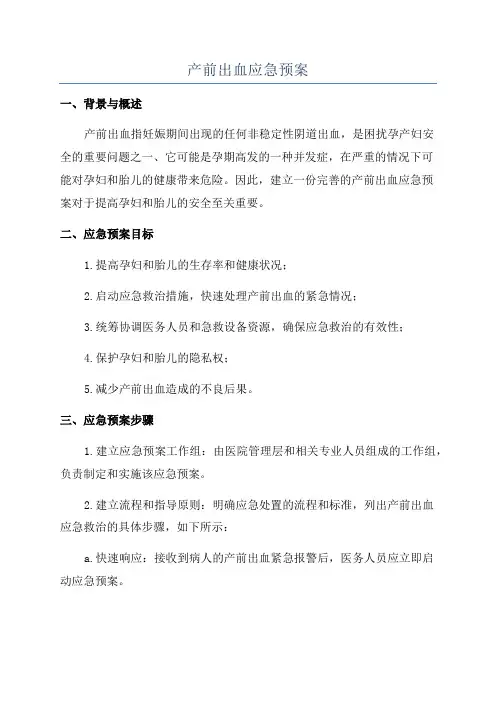 产前出血应急预案

一、背景与概述

产前出血指妊娠期间出现的任何非稳定性阴道出血，是困扰孕产妇安全的重要问题之一、它可能是孕期高发的一种并发症，在严重的情况下可能对孕妇和胎儿的健康带来危险。因此，建立一份完善的产前出血应急预案对于提高孕妇和胎儿的安全至关重要。

二、应急预案目标

1.提高孕妇和胎儿的生存率和健康状况；

2.启动应急救治措施，快速处理产前出血的紧急情况；

3.统筹协调医务人员和急救设备资源，确保应急救治的有效性；

4.保护孕妇和胎儿的隐私权；

5.减少产前出血造成的不良后果。

三、应急预案步骤

1.建立应急预案工作组：由医院管理层和相关专业人员组成的工作组，负责制定和实施该应急预案。

2.建立流程和指导原则：明确应急处置的流程和标准，列出产前出血应急救治的具体步骤，如下所示：

a.快速响应：接收到病人的产前出血紧急报警后，医务人员应立即启动应急预案。